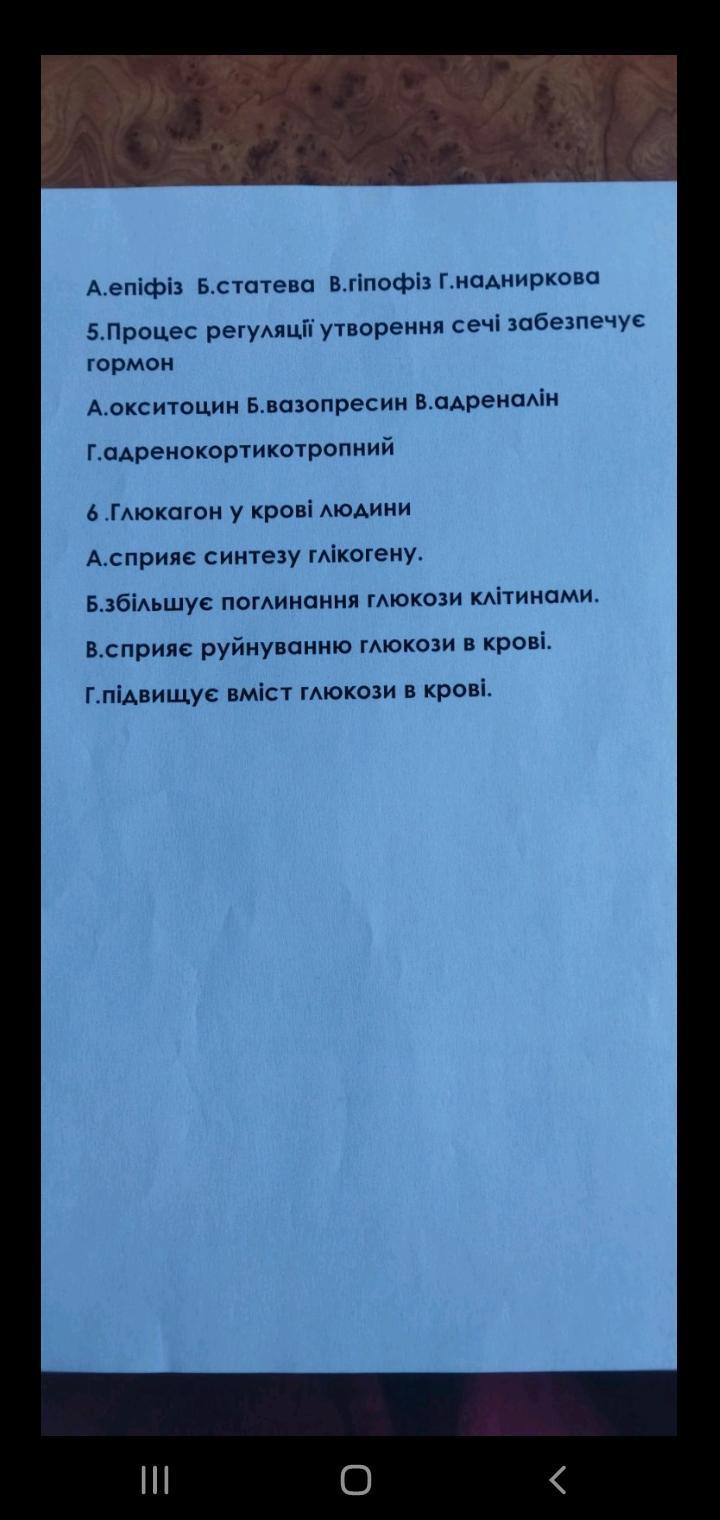 А.епіфіз Б.статева В.гіпофіз Г.надниркова

5.Процес регуляції утворення сечі забезпечує гормон

А.окситоцин Б.вазопресин В.адреналін

Г.адренокортикотропний

6 .Глюкагон у крові людини

А.сприяє синтезу глікогену.

Б.збільшує поглинання глюкози клітинами.

В.сприяє руйнуванню глюкози в крові.

Г.підвищує вміст глюкози в крові.